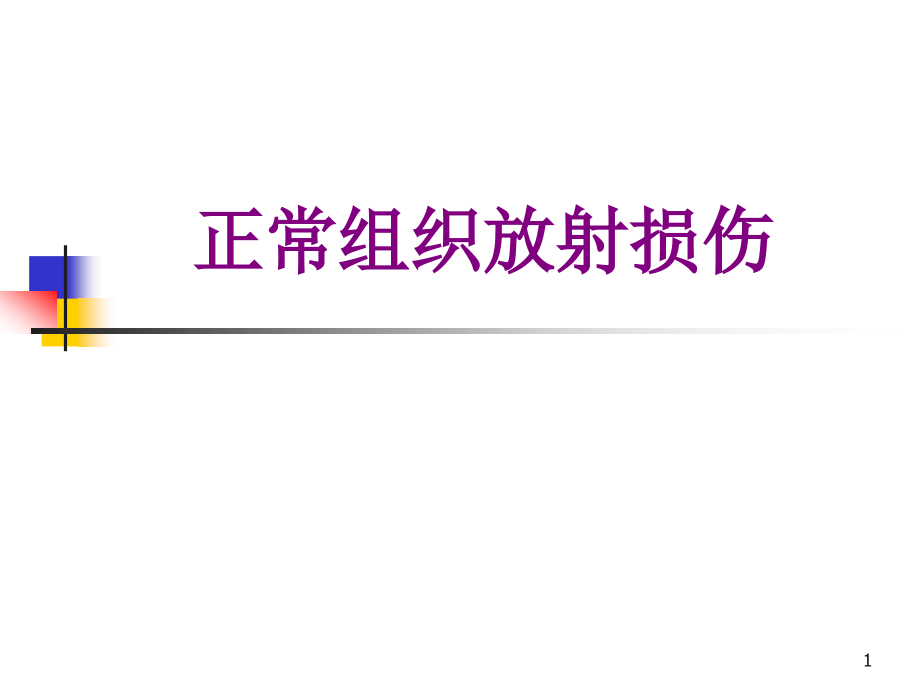 正常组织放射损伤

1